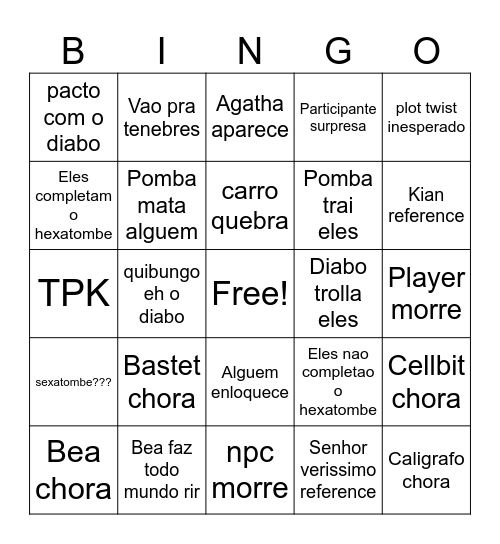 | B | I | N | G | O |
|---|---|---|---|---|
| pacto com o diabo | Vao pra tenebres | Agatha aparece | Participante surpresa | plot twist inesperado |
| Eles completam o hexatombe | Pomba mata alguem | carro quebra | Pomba trai eles | Kian reference |
| TPK | quibungo eh o diabo | Free! | Diabo trolla eles | Player morre |
| sexatombe??? | Bastet chora | Alguem enloquece | Eles nao completao o hexatombe | Cellbit chora |
| Bea chora | Bea faz todo mundo rir | npc morre | Senhor verissimo reference | Caligrafo chora |